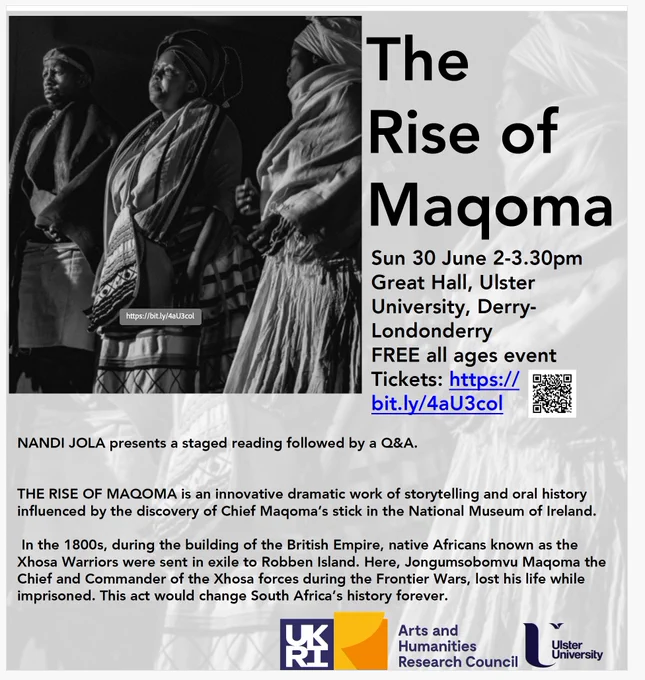 https://bit.ly/4aU3col

The Rise of Maqoma

Sun 30 June 2-3.30pm
Great Hall, Ulster University, Derry-Londonderry
FREE all ages event
Tickets: https://bit.ly/4aU3col

NANDI JOLA presents a staged reading followed by a Q&A.

THE RISE OF MAQOMA is an innovative dramatic work of storytelling and oral history influenced by the discovery of Chief Maqoma's stick in the National Museum of Ireland.

In the 1800s, during the building of the British Empire, native Africans known as the Xhosa Warriors were sent in exile to Robben Island. Here, Jongumsobomvu Maqoma the Chief and Commander of the Xhosa forces during the Frontier Wars, lost his life while imprisoned. This act would change South Africa's history forever.

UKRI

Arts and
Humanities
Research Council

Ulster
University